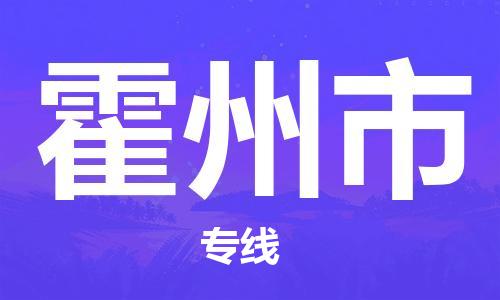 霍州市

专线